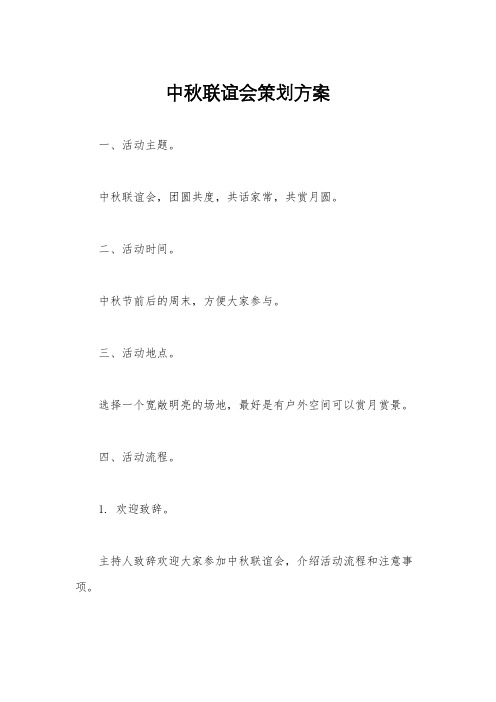 中秋联谊会策划方案

一、活动主题。

中秋联谊会，团圆共度，共话家常，共赏月圆。

二、活动时间。

中秋节前后的周末，方便大家参与。

三、活动地点。

选择一个宽敞明亮的场地，最好是有户外空间可以赏月赏景。

四、活动流程。

1. 欢迎致辞。

主持人致辞欢迎大家参加中秋联谊会，介绍活动流程和注意事项。